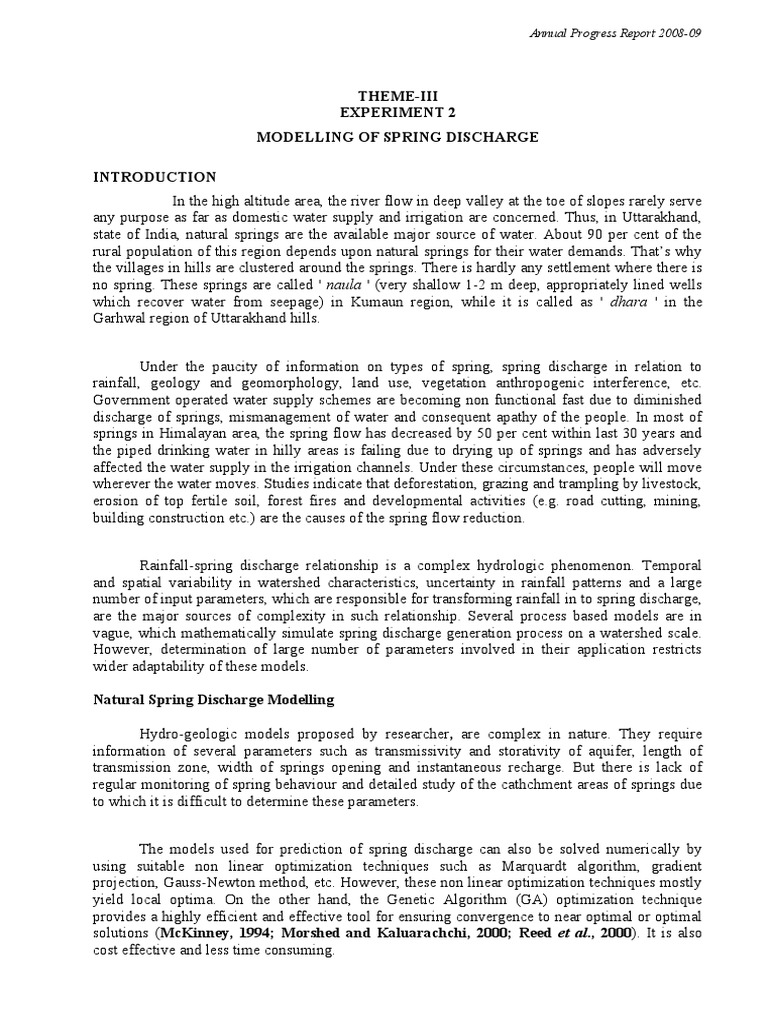 Annual Progress Report 2008-09

THEME-III
EXPERIMENT 2

MODELLING OF SPRING DISCHARGE

INTRODUCTION

In the high altitude area, the river flow in deep valley at the toe of slopes rarely serve any purpose as far as domestic water supply and irrigation are concerned. Thus, in Uttarakhand, state of India, natural springs are the available major source of water. About 90 per cent of the rural population of this region depends upon natural springs for their water demands. That's why the villages in hills are clustered around the springs. There is hardly any settlement where there is no spring. These springs are called ' naula ' (very shallow 1-2 m deep, appropriately lined wells which recover water from seepage) in Kumaun region, while it is called as ' dhara ' in the Garhwal region of Uttarakhand hills.

Under the paucity of information on types of spring, spring discharge in relation to rainfall, geology and geomorphology, land use, vegetation anthropogenic interference, etc. Government operated water supply schemes are becoming non functional fast due to diminished discharge of springs, mismanagement of water and consequent apathy of the people. In most of springs in Himalayan area, the spring flow has decreased by 50 per cent within last 30 years and the piped drinking water in hilly areas is failing due to drying up of springs and has adversely affected the water supply in the irrigation channels. Under these circumstances, people will move wherever the water moves. Studies indicate that deforestation, grazing and trampling by livestock, erosion of top fertile soil, forest fires and developmental activities (e.g. road cutting, mining, building construction etc.) are the causes of the spring flow reduction.

Rainfall-spring discharge relationship is a complex hydrologic phenomenon. Temporal and spatial variability in watershed characteristics, uncertainty in rainfall patterns and a large number of input parameters, which are responsible for transforming rainfall in to spring discharge, are the major sources of complexity in such relationship. Several process based models are in vague, which mathematically simulate spring discharge generation process on a watershed scale. However, determination of large number of parameters involved in their application restricts wider adaptability of these models.

Natural Spring Discharge Modelling

Hydro-geologic models proposed by researcher, are complex in nature. They require information of several parameters such as transmissivity and storativity of aquifer, length of transmission zone, width of springs opening and instantaneous recharge. But there is lack of regular monitoring of spring behaviour and detailed study of the cathchment areas of springs due to which it is difficult to determine these parameters.

The models used for prediction of spring discharge can also be solved numerically by using suitable non linear optimization techniques such as Marquardt algorithm, gradient projection, Gauss-Newton method, etc. However, these non linear optimization techniques mostly yield local optima. On the other hand, the Genetic Algorithm (GA) optimization technique provides a highly efficient and effective tool for ensuring convergence to near optimal or optimal solutions (McKinney, 1994; Morshed and Kaluarachchi, 2000; Reed et al., 2000). It is also cost effective and less time consuming.